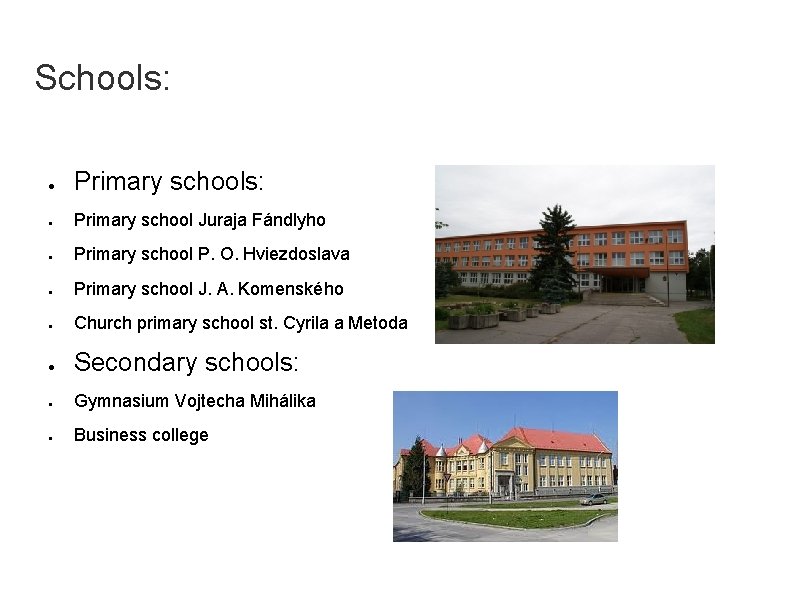 Schools:

- Primary schools:
- Primary school Juraja Fándlyho
- Primary school P. O. Hviezdoslava
- Primary school J. A. Komenského
- Church primary school st. Cyrila a Metoda
- Secondary schools:
- Gymnasium Vojtecha Mihálika
- Business college